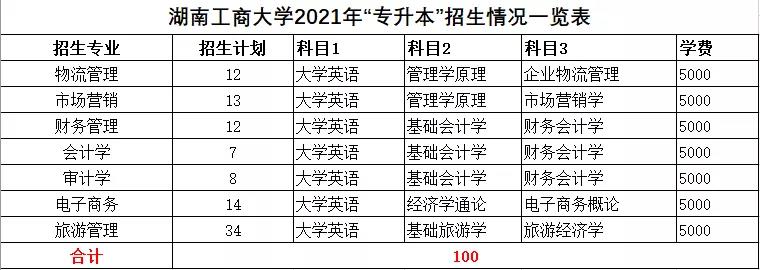 湖南工商大学2021年“专升本”招生情况一览表

| 招生专业 | 招生计划 | 科目1 | 科目2 | 科目3 | 学费 |
|---|---|---|---|---|---|
| 物流管理 | 12 | 大学英语 | 管理学原理 | 企业物流管理 | 5000 |
| 市场营销 | 13 | 大学英语 | 管理学原理 | 市场营销学 | 5000 |
| 财务管理 | 12 | 大学英语 | 基础会计学 | 财务会计学 | 5000 |
| 会计学 | 7 | 大学英语 | 基础会计学 | 财务会计学 | 5000 |
| 审计学 | 8 | 大学英语 | 基础会计学 | 财务会计学 | 5000 |
| 电子商务 | 14 | 大学英语 | 经济学通论 | 电子商务概论 | 5000 |
| 旅游管理 | 34 | 大学英语 | 基础旅游学 | 旅游经济学 | 5000 |
| 合计 | 100 | | | | |